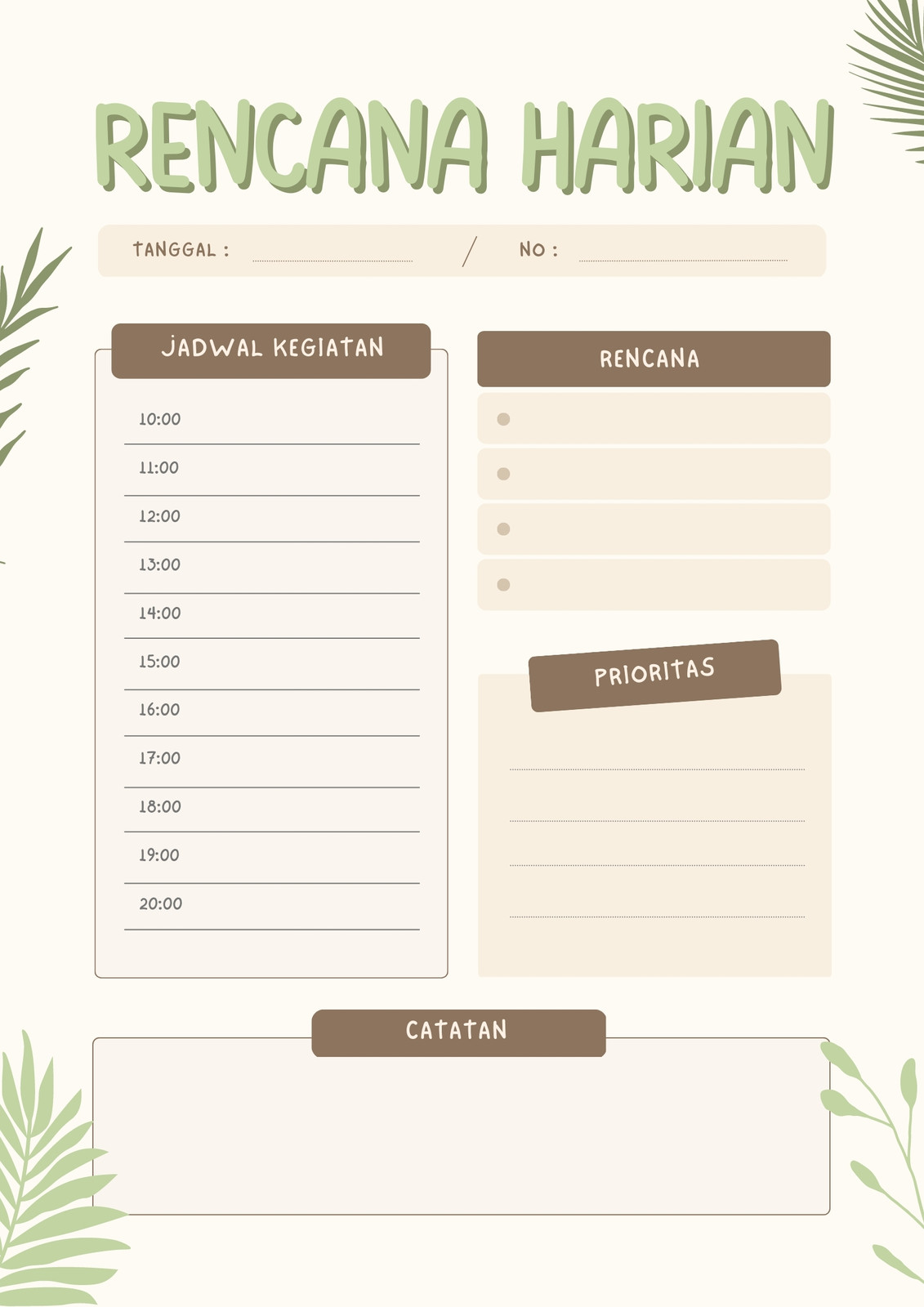 RENCANA HARIAN

TANGGAL : ____ / NO : ____

JADWAL KEGIATAN

10:00

11:00

12:00

13:00

14:00

15:00

16:00

17:00

18:00

19:00

20:00

RENCANA

•

•

•

•

PRIORITAS

____

____

____

____

CATATAN